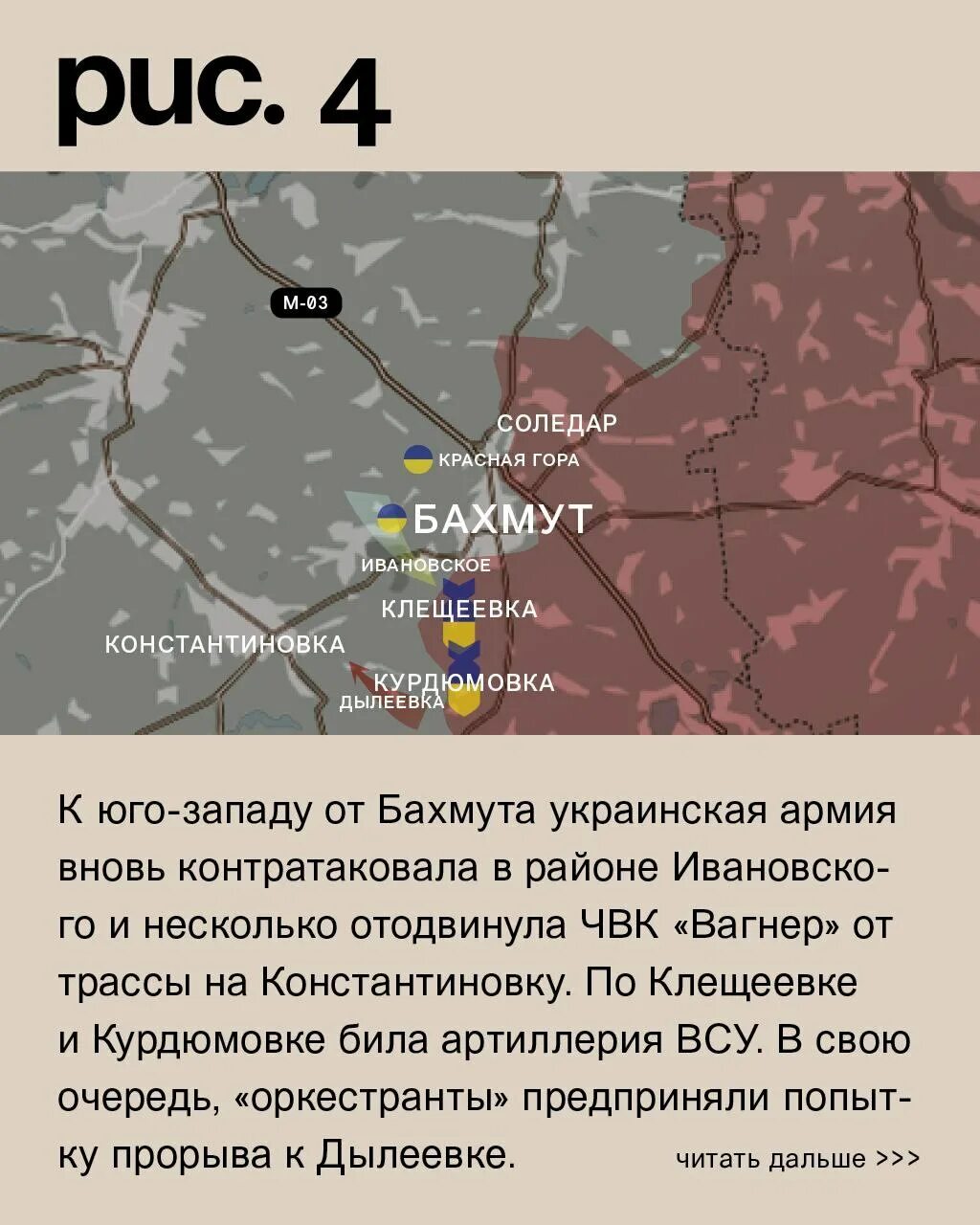 рис. 4

М-03

СОЛЕДАР

КРАСНАЯ ГОРА

БАХМУТ

ИВАНОВСКОЕ

КЛЕЩЕЕВКА

КОНСТАНТИНОВКА

КУРДЮМОВКА

ДЫЛЕЕВКА

К юго-западу от Бахмута украинская армия вновь контратаковала в районе Ивановского и несколько отодвинула ЧВК «Вагнер» от трассы на Константиновку. По Клещеевке и Курдюмовке била артиллерия ВСУ. В свою очередь, «оркестранты» предприняли попытку прорыва к Дылеевке.

читать дальше >>>